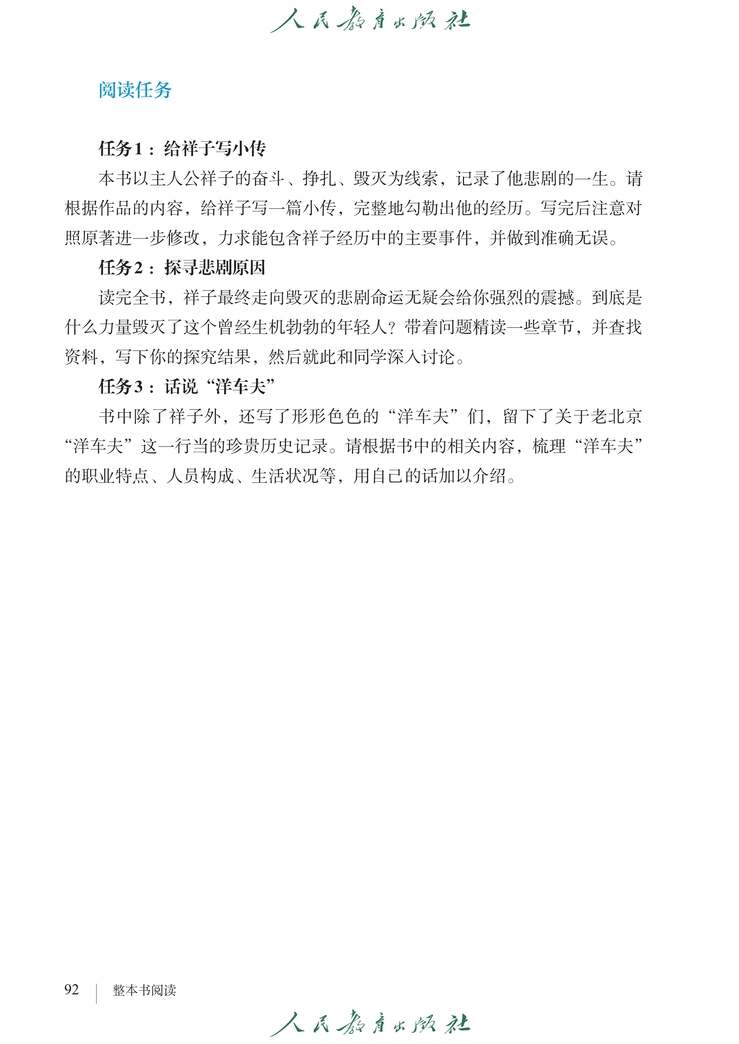 人民教育出版社

阅读任务

任务1：给祥子写小传

本书以主人公祥子的奋斗、挣扎、毁灭为线索，记录了他悲剧的一生。请根据作品的内容，给祥子写一篇小传，完整地勾勒出他的经历。写完后注意对照原著进一步修改，力求能包含祥子经历中的主要事件，并做到准确无误。

任务2：探寻悲剧原因

读完全书，祥子最终走向毁灭的悲剧命运无疑会给你强烈的震撼。到底是什么力量毁灭了这个曾经生机勃勃的年轻人？带着问题精读一些章节，并查找资料，写下你的探究结果，然后就此和同学深入讨论。

任务3：话说“洋车夫”

书中除了祥子外，还写了形形色色的“洋车夫”们，留下了关于老北京“洋车夫”这一行当的珍贵历史记录。请根据书中的相关内容，梳理“洋车夫”的职业特点、人员构成、生活状况等，用自己的话加以介绍。

92 | 整本书阅读

人民教育出版社